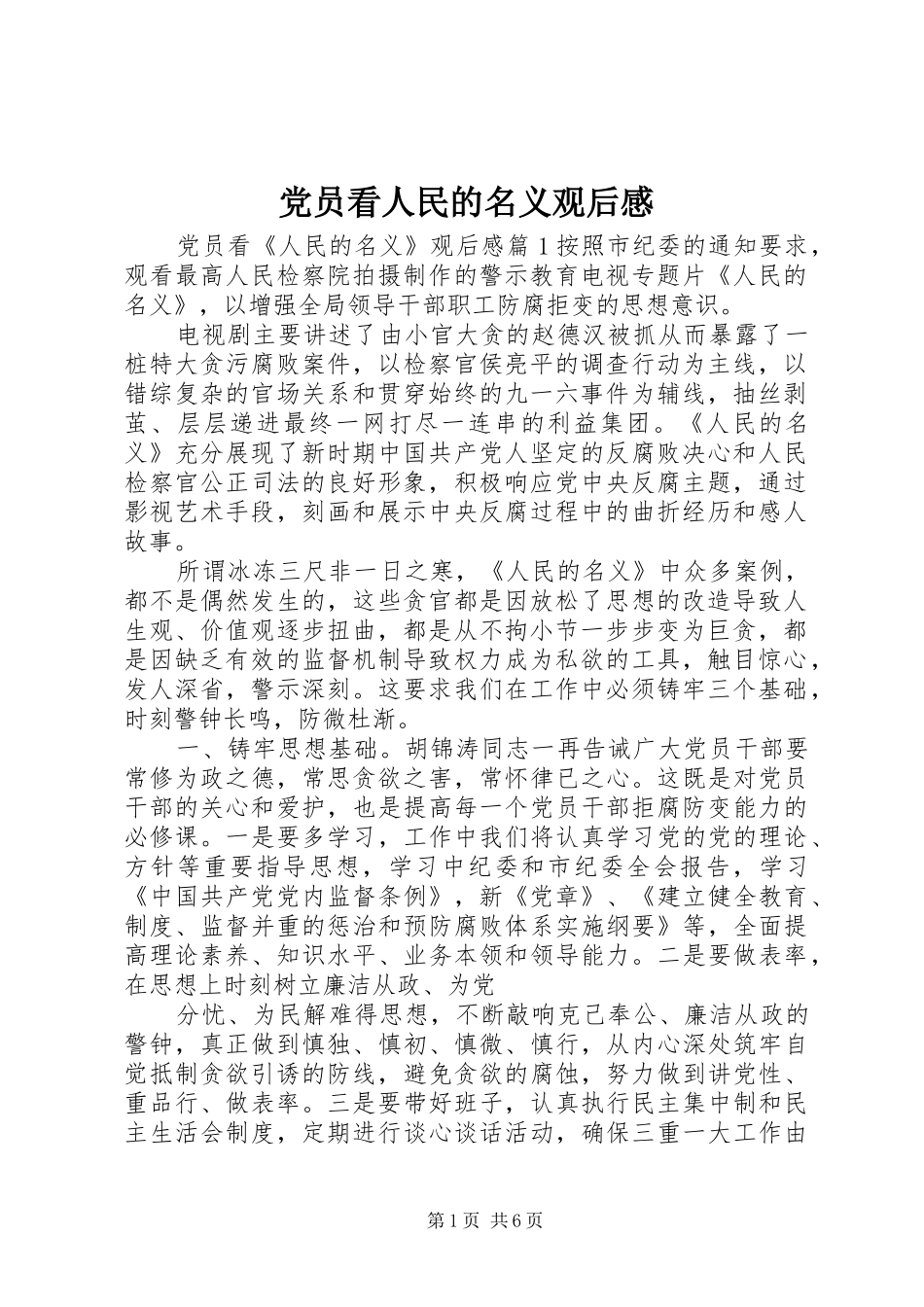 党员看人民的名义观后感

党员看《人民的名义》观后感篇1按照市纪委的通知要求，观看最高人民检察院拍摄制作的警示教育电视专题片《人民的名义》，以增强全局领导干部职工防腐拒变的思想意识。

电视剧主要讲述了由小官大贪的赵德汉被抓从而暴露了一桩特大贪污腐败案件，以检察官侯亮平的调查行动为主线，以错综复杂的官场关系和贯穿始终的九一六事件为辅线，抽丝剥茧、层层递进最终一网打尽一连串的利益集团。《人民的名义》充分展现了新时期中国共产党人坚定的反腐败决心和人民检察官公正司法的良好形象，积极响应党中央反腐主题，通过影视艺术手段，刻画和展示中央反腐过程中的曲折经历和感人故事。

所谓冰冻三尺非一日之寒，《人民的名义》中众多案例，都不是偶然发生的，这些贪官都是因放松了思想的改造导致人生观、价值观逐步扭曲，都是从不拘小节一步步变为巨贪，都是因缺乏有效的监督机制导致权力成为私欲的工具，触目惊心，发人深省，警示深刻。这要求我们在工作中必须铸牢三个基础，时刻警钟长鸣，防微杜渐。

一、铸牢思想基础。胡锦涛同志一再告诫广大党员干部要常修为政之德，常思贪欲之害，常怀律己之心。这既是对党员干部的关心和爱护，也是提高每一个党员干部拒腐防变能力的必修课。一是要多学习，工作中我们将认真学习党的党的理论、方针等重要指导思想，学习中纪委和市纪委全会报告，学习《中国共产党党内监督条例》，新《党章》、《建立健全教育、制度、监督并重的惩治和预防腐败体系实施纲要》等，全面提高理论素养、知识水平、业务本领和领导能力。二是要做表率，在思想上时刻树立廉洁从政、为党

分忧、为民解难得思想，不断敲响克己奉公、廉洁从政的警钟，真正做到慎独、慎初、慎微、慎行，从内心深处筑牢自觉抵制贪欲引诱的防线，避免贪欲的腐蚀，努力做到讲党性、重品行、做表率。三是要带好班子，认真执行民主集中制和民主生活会制度，定期进行谈心谈话活动，确保三重一大工作由

第1页 共6页